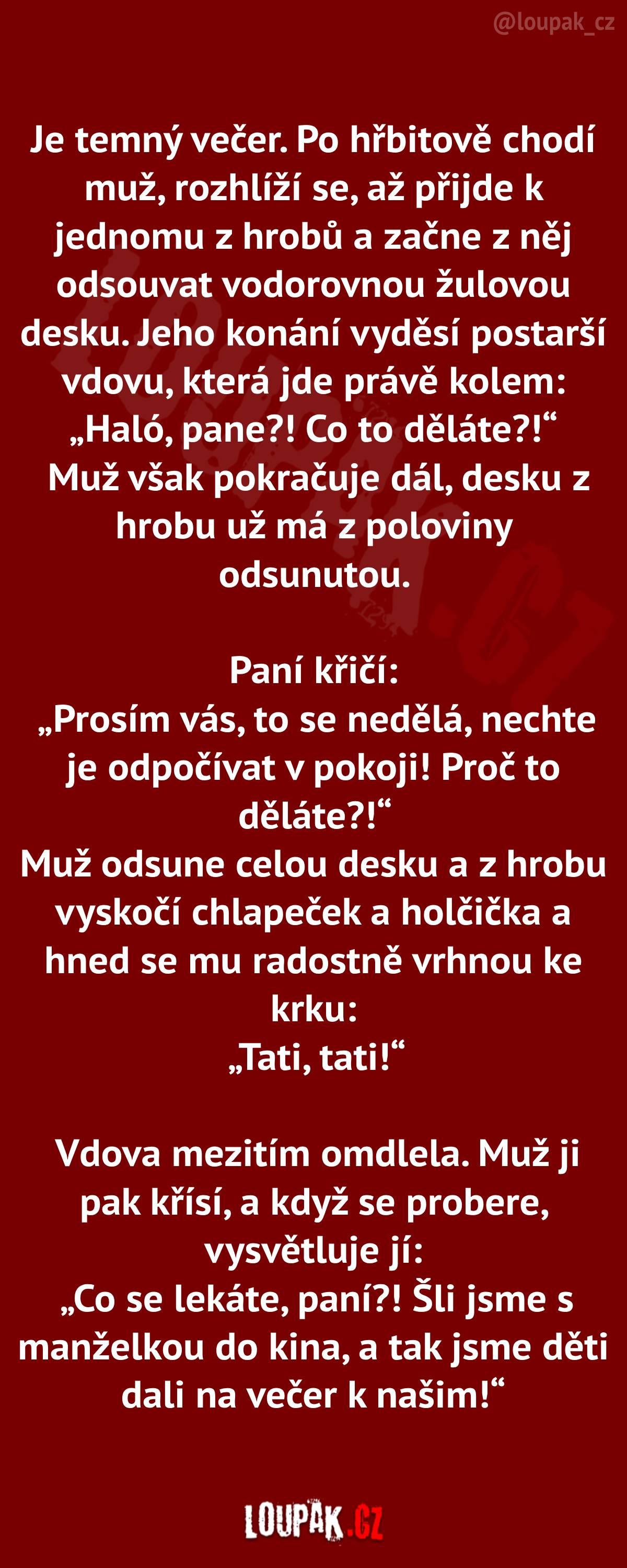 @loupak_cz

Je temný večer. Po hřbitově chodí muž, rozhlíží se, až přijde k jednomu z hrobů a začne z něj odsouvat vodorovnou žulovou desku. Jeho konání vyděsí postarší vdovu, která jde právě kolem:
„Haló, pane?! Co to děláte?!“
Muž však pokračuje dál, desku z hrobu už má z poloviny odsunutou.

Paní křičí:
„Prosím vás, to se nedělá, nechte je odpočívat v pokoji! Proč to děláte?!“
Muž odsune celou desku a z hrobu vyskočí chlapeček a holčička a hned se mu radostně vrhnou ke krku:
„Tati, tati!“

Vdova mezitím omdlela. Muž ji pak křísí, a když se probere, vysvětluje jí:
„Co se lekáte, paní?! Šli jsme s manželkou do kina, a tak jsme děti dali na večer k našim!“

LOUPAK.CZ